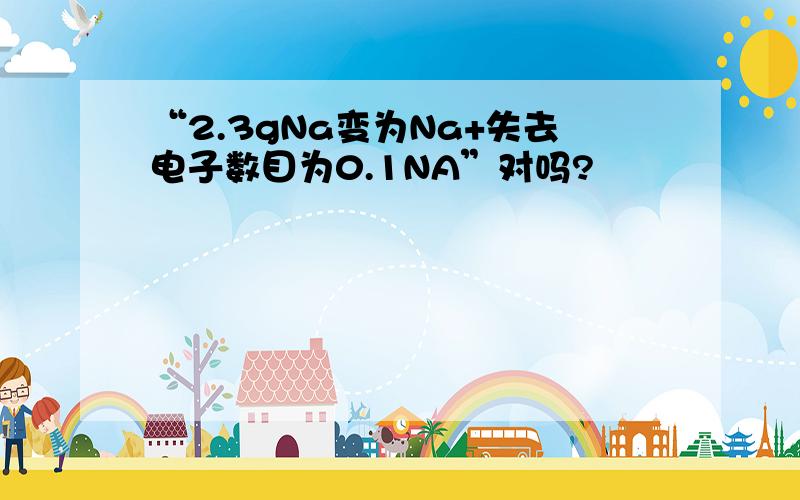 “2.3gNa变为Na+失去电子数目为0.1NA”对吗?